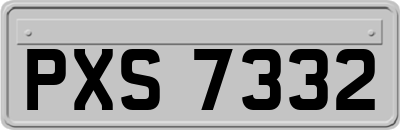 PXS 7332